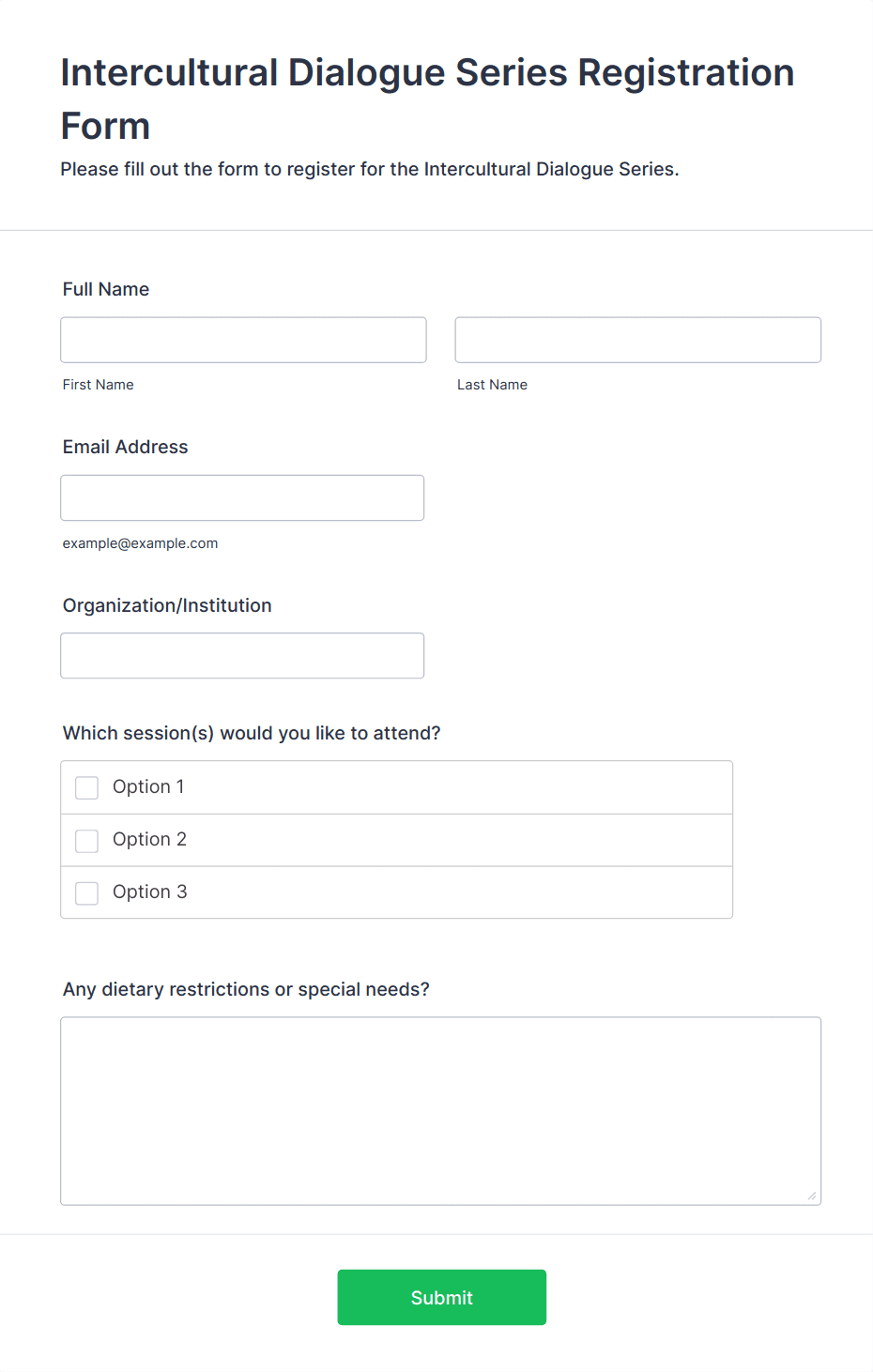 Intercultural Dialogue Series Registration Form

Please fill out the form to register for the Intercultural Dialogue Series.

Full Name

First Name

Last Name

Email Address

example@example.com

Organization/Institution

Which session(s) would you like to attend?

Option 1

Option 2

Option 3

Any dietary restrictions or special needs?

Submit